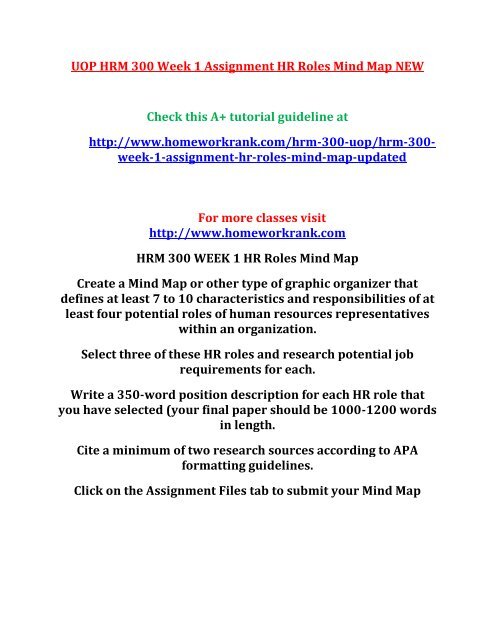 UOP HRM 300 Week 1 Assignment HR Roles Mind Map NEW

Check this A+ tutorial guideline at

http://www.homeworkrank.com/hrm-300-uop/hrm-300-week-1-assignment-hr-roles-mind-map-updated

For more classes visit
http://www.homeworkrank.com

HRM 300 WEEK 1 HR Roles Mind Map

Create a Mind Map or other type of graphic organizer that defines at least 7 to 10 characteristics and responsibilities of at least four potential roles of human resources representatives within an organization.

Select three of these HR roles and research potential job requirements for each.

Write a 350-word position description for each HR role that you have selected (your final paper should be 1000-1200 words in length.

Cite a minimum of two research sources according to APA formatting guidelines.

Click on the Assignment Files tab to submit your Mind Map